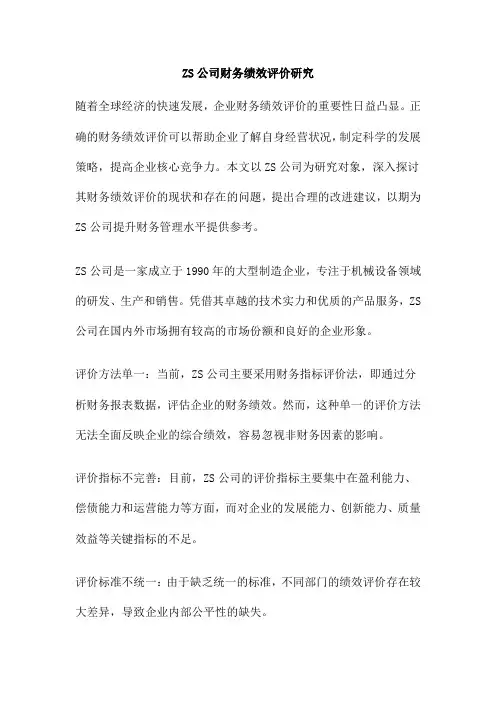 ZS 公司财务绩效评价研究

随着全球经济的快速发展，企业财务绩效评价的重要性日益凸显。正确的财务绩效评价可以帮助企业了解自身经营状况，制定科学的发展策略，提高企业核心竞争力。本文以 ZS 公司为研究对象，深入探讨其财务绩效评价的现状和存在的问题，提出合理的改进建议，以期为 ZS 公司提升财务管理水平提供参考。

ZS 公司是一家成立于 1990 年的大型制造企业，专注于机械设备领域的研发、生产和销售。凭借其卓越的技术实力和优质的产品服务，ZS 公司在国内外市场拥有较高的市场份额和良好的企业形象。

评价方法单一：当前，ZS 公司主要采用财务指标评价法，即通过分析财务报表数据，评估企业的财务绩效。然而，这种单一的评价方法无法全面反映企业的综合绩效，容易忽视非财务因素的影响。

评价指标不完善：目前，ZS 公司的评价指标主要集中在盈利能力、偿债能力和运营能力等方面，而对企业的发展能力、创新能力、质量效益等关键指标的不足。

评价标准不统一：由于缺乏统一的标准，不同部门的绩效评价存在较大差异，导致企业内部公平性的缺失。